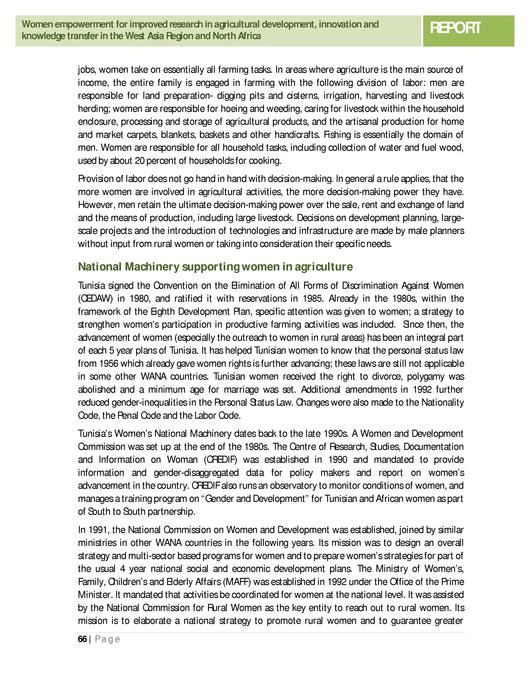 Women empowerment for improved research in agricultural development, innovation and knowledge transfer in the West Asia Region and North Africa

REPORT

jobs, women take on essentially all farming tasks. In areas where agriculture is the main source of income, the entire family is engaged in farming with the following division of labor: men are responsible for land preparation- digging pits and cisterns, irrigation, harvesting and livestock herding; women are responsible for hoeing and weeding, caring for livestock within the household enclosure, processing and storage of agricultural products, and the artisanal production for home and market carpets, blankets, baskets and other handicrafts. Fishing is essentially the domain of men. Women are responsible for all household tasks, including collection of water and fuel wood, used by about 20 percent of households for cooking.

Provision of labor does not go hand in hand with decision-making. In general a rule applies, that the more women are involved in agricultural activities, the more decision-making power they have. However, men retain the ultimate decision-making power over the sale, rent and exchange of land and the means of production, including large livestock. Decisions on development planning, large-scale projects and the introduction of technologies and infrastructure are made by male planners without input from rural women or taking into consideration their specific needs.

National Machinery supporting women in agriculture

Tunisia signed the Convention on the Elimination of All Forms of Discrimination Against Women (CEDAW) in 1980, and ratified it with reservations in 1985. Already in the 1980s, within the framework of the Eighth Development Plan, specific attention was given to women; a strategy to strengthen women's participation in productive farming activities was included. Since then, the advancement of women (especially the outreach to women in rural areas) has been an integral part of each 5 year plans of Tunisia. It has helped Tunisian women to know that the personal status law from 1956 which already gave women rights is further advancing; these laws are still not applicable in some other WANA countries. Tunisian women received the right to divorce, polygamy was abolished and a minimum age for marriage was set. Additional amendments in 1992 further reduced gender-inequalities in the Personal Status Law. Changes were also made to the Nationality Code, the Penal Code and the Labor Code.

Tunisia's Women's National Machinery dates back to the late 1990s. A Women and Development Commission was set up at the end of the 1980s. The Centre of Research, Studies, Documentation and Information on Woman (CREDIF) was established in 1990 and mandated to provide information and gender-disaggregated data for policy makers and report on women's advancement in the country. CREDIF also runs an observatory to monitor conditions of women, and manages a training program on "Gender and Development" for Tunisian and African women as part of South to South partnership.

In 1991, the National Commission on Women and Development was established, joined by similar ministries in other WANA countries in the following years. Its mission was to design an overall strategy and multi-sector based programs for women and to prepare women's strategies for part of the usual 4 year national social and economic development plans. The Ministry of Women's, Family, Children's and Elderly Affairs (MAFF) was established in 1992 under the Office of the Prime Minister. It mandated that activities be coordinated for women at the national level. It was assisted by the National Commission for Rural Women as the key entity to reach out to rural women. Its mission is to elaborate a national strategy to promote rural women and to guarantee greater

66 | Page